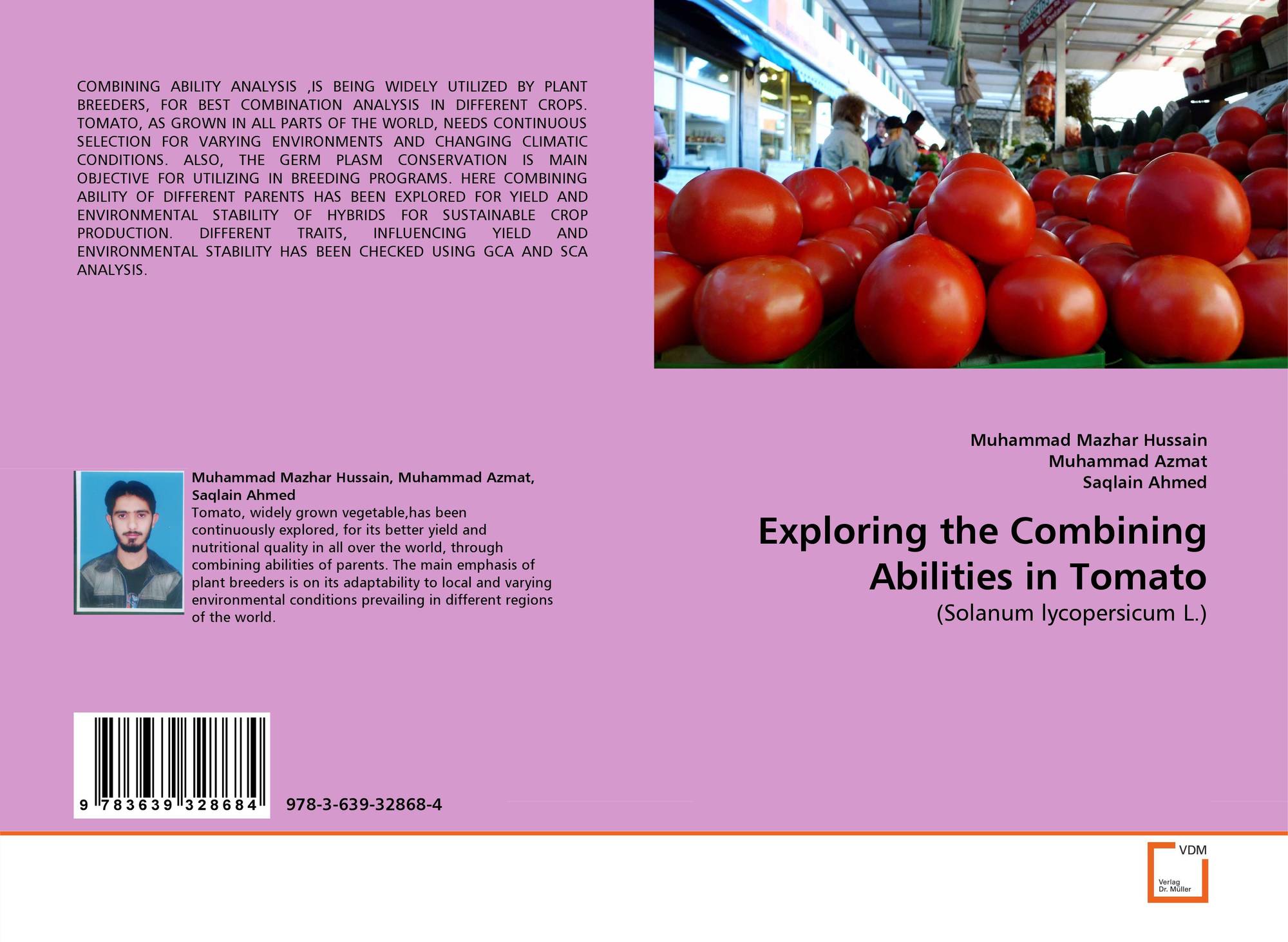 COMBINING ABILITY ANALYSIS ,IS BEING WIDELY UTILIZED BY PLANT BREEDERS, FOR BEST COMBINATION ANALYSIS IN DIFFERENT CROPS. TOMATO, AS GROWN IN ALL PARTS OF THE WORLD, NEEDS CONTINUOUS SELECTION FOR VARYING ENVIRONMENTS AND CHANGING CLIMATIC CONDITIONS. ALSO, THE GERM PLASM CONSERVATION IS MAIN OBJECTIVE FOR UTILIZING IN BREEDING PROGRAMS. HERE COMBINING ABILITY OF DIFFERENT PARENTS HAS BEEN EXPLORED FOR YIELD AND ENVIRONMENTAL STABILITY OF HYBRIDS FOR SUSTAINABLE CROP PRODUCTION. DIFFERENT TRAITS, INFLUENCING YIELD AND ENVIRONMENTAL STABILITY HAS BEEN CHECKED USING GCA AND SCA ANALYSIS.

Muhammad Mazhar Hussain, Muhammad Azmat, Saqlain Ahmed

Tomato, widely grown vegetable,has been continuously explored, for its better yield and nutritional quality in all over the world, through combining abilities of parents. The main emphasis of plant breeders is on its adaptability to local and varying environmental conditions prevailing in different regions of the world.

9 783639 328684

978-3-639-32868-4

Muhammad Mazhar Hussain
Muhammad Azmat
Saqlain Ahmed

Exploring the Combining Abilities in Tomato

(Solanum lycopersicum L.)

VDM
Verlag
Dr. Müller